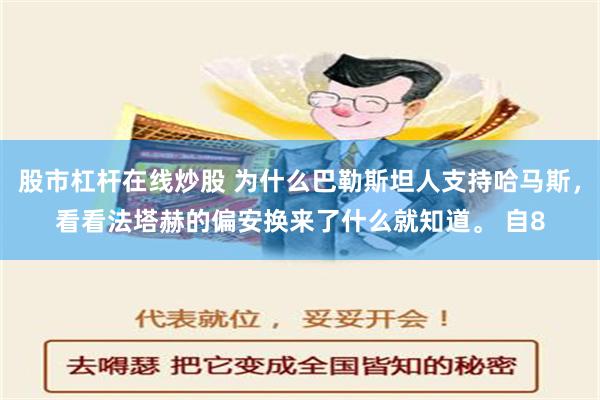 股市杠杆在线炒股 为什么巴勒斯坦人支持哈马斯，看看法塔赫的偏安换来了什么就知道。 自8

代表就位， 妥妥开会！

去嘚瑟 把它变成全国皆知的秘密